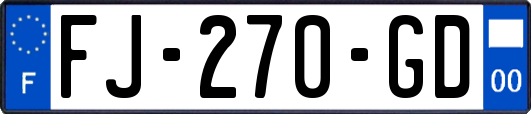 F

FJ-270-GD

00